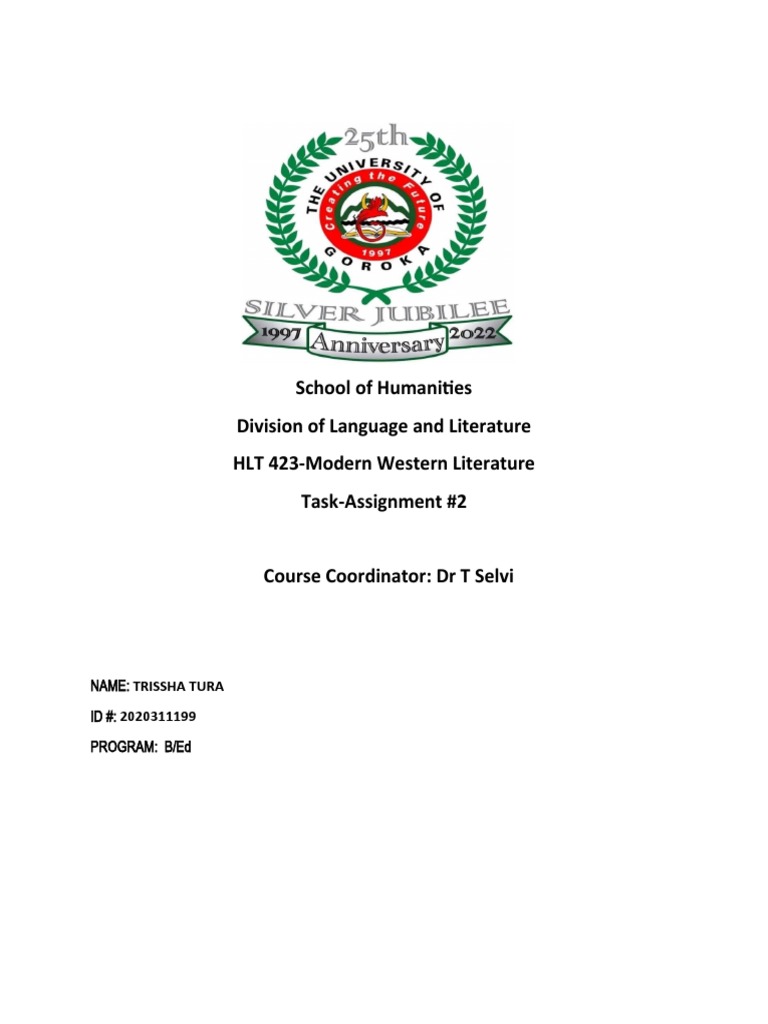 25th
THE UNIVERSITY OF GOROKA
Creating the Future
1997
SILVER JUBILEE
1997 Anniversary 2022

School of Humanities

Division of Language and Literature

HLT 423-Modern Western Literature

Task-Assignment #2

Course Coordinator: Dr T Selvi

NAME: TRISSHA TURA

ID #: 2020311199

PROGRAM: B/Ed